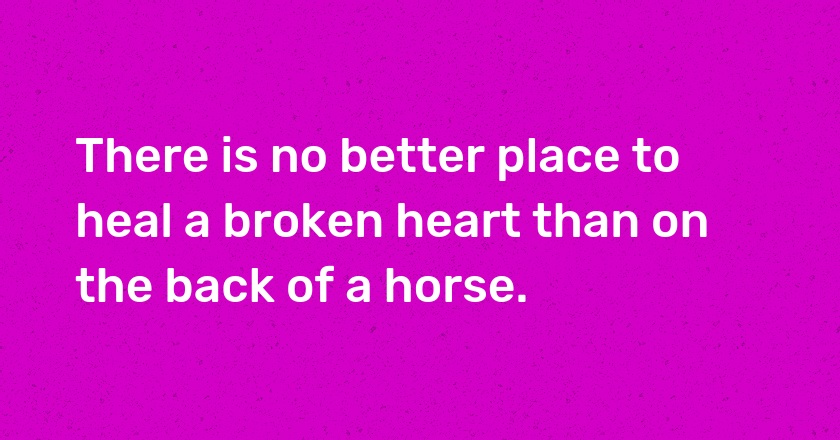 There is no better place to heal a broken heart than on the back of a horse.